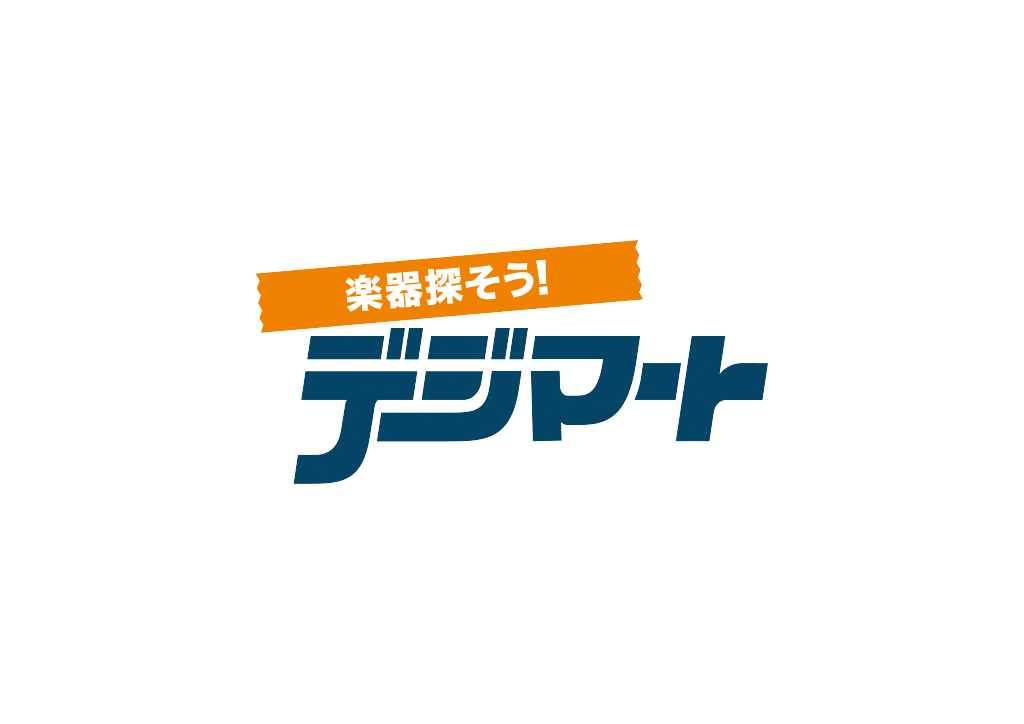 楽器探そう!
デジマート